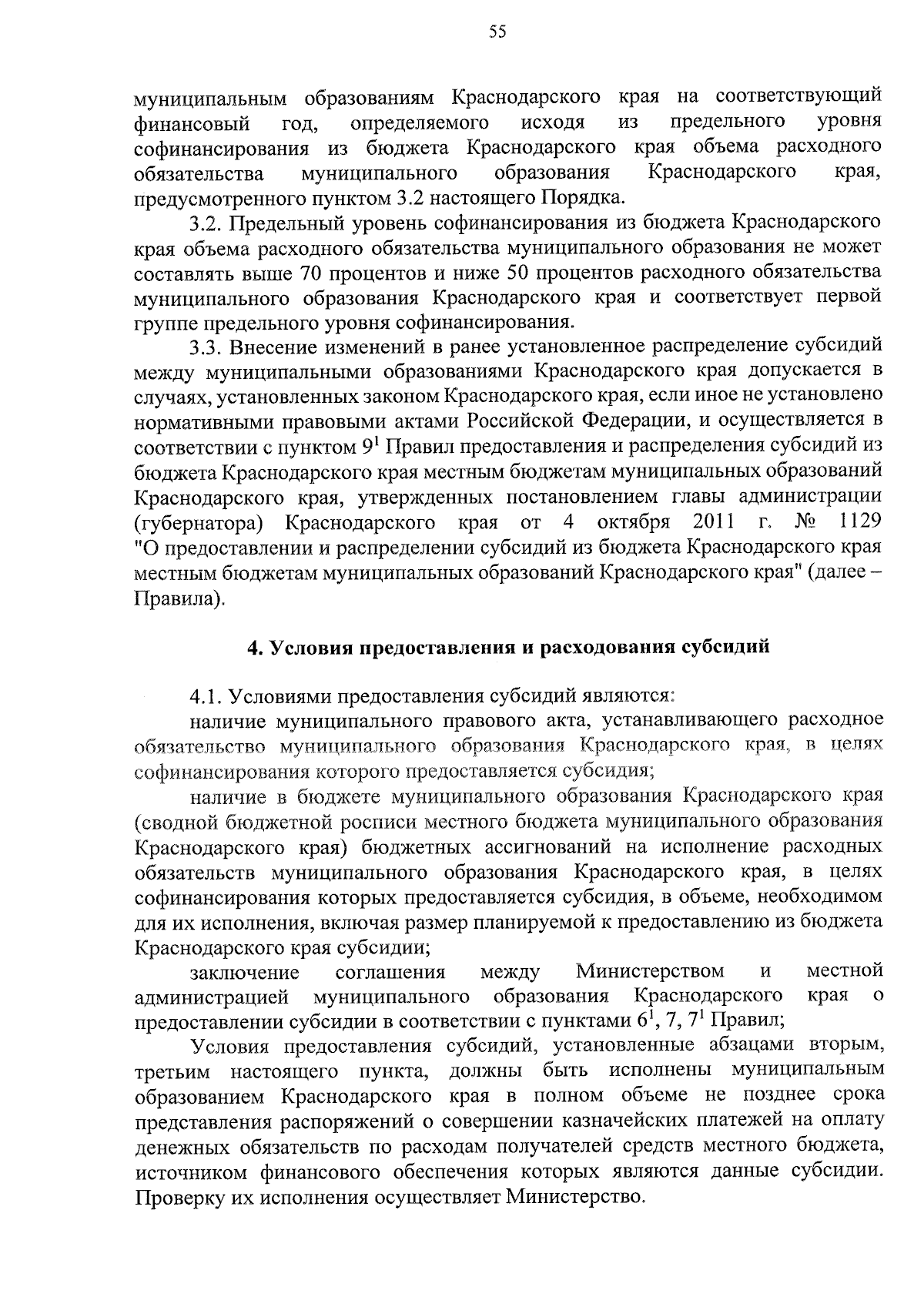 55

муниципальным образованиям Краснодарского края на соответствующий финансовый год, определяемого исходя из предельного уровня софинансирования из бюджета Краснодарского края объема расходного обязательства муниципального образования Краснодарского края, предусмотренного пунктом 3.2 настоящего Порядка.

3.2. Предельный уровень софинансирования из бюджета Краснодарского края объема расходного обязательства муниципального образования не может составлять выше 70 процентов и ниже 50 процентов расходного обязательства муниципального образования Краснодарского края и соответствует первой группе предельного уровня софинансирования.

3.3. Внесение изменений в ранее установленное распределение субсидий между муниципальными образованиями Краснодарского края допускается в случаях, установленных законом Краснодарского края, если иное не установлено нормативными правовыми актами Российской Федерации, и осуществляется в соответствии с пунктом $9^1$ Правил предоставления и распределения субсидий из бюджета Краснодарского края местным бюджетам муниципальных образований Краснодарского края, утвержденных постановлением главы администрации (губернатора) Краснодарского края от 4 октября 2011 г. № 1129 "О предоставлении и распределении субсидий из бюджета Краснодарского края местным бюджетам муниципальных образований Краснодарского края" (далее – Правила).

4. Условия предоставления и расходования субсидий

4.1. Условиями предоставления субсидий являются:

наличие муниципального правового акта, устанавливающего расходное обязательство муниципального образования Краснодарского края, в целях софинансирования которого предоставляется субсидия;

наличие в бюджете муниципального образования Краснодарского края (сводной бюджетной росписи местного бюджета муниципального образования Краснодарского края) бюджетных ассигнований на исполнение расходных обязательств муниципального образования Краснодарского края, в целях софинансирования которых предоставляется субсидия, в объеме, необходимом для их исполнения, включая размер планируемой к предоставлению из бюджета Краснодарского края субсидии;

заключение соглашения между Министерством и местной администрацией муниципального образования Краснодарского края о предоставлении субсидии в соответствии с пунктами $6^1$, 7, $7^1$ Правил;

Условия предоставления субсидий, установленные абзацами вторым, третьим настоящего пункта, должны быть исполнены муниципальным образованием Краснодарского края в полном объеме не позднее срока представления распоряжений о совершении казначейских платежей на оплату денежных обязательств по расходам получателей средств местного бюджета, источником финансового обеспечения которых являются данные субсидии. Проверку их исполнения осуществляет Министерство.